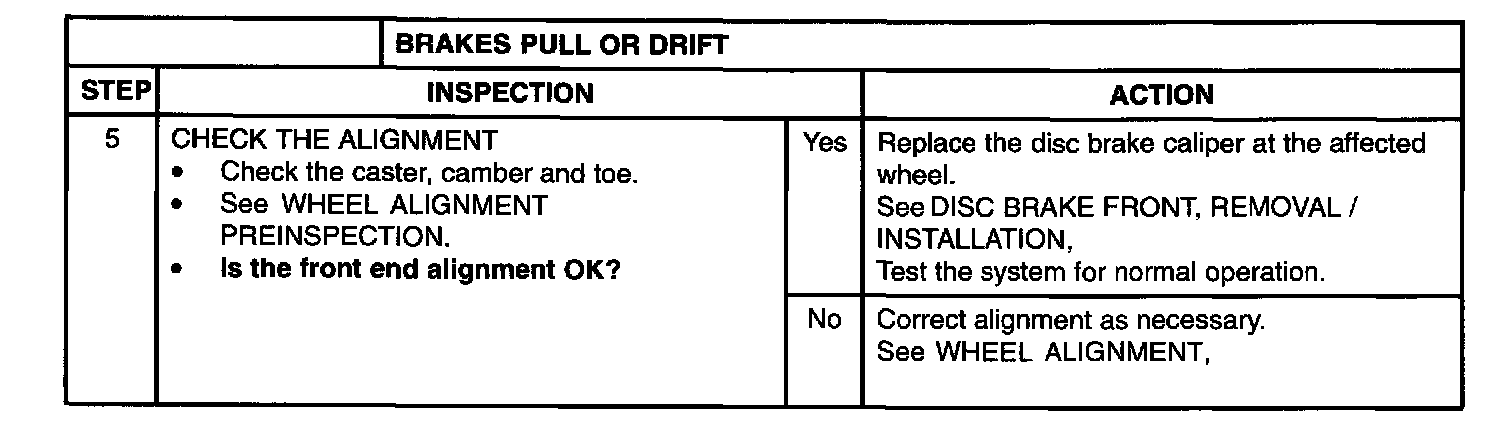 |  | BRAKES PULL OR DRIFT |  |  |
|---|---|---|---|
| STEP | INSPECTION |  | ACTION |
| 5 | CHECK THE ALIGNMENT • Check the caster, camber and toe. • See WHEEL ALIGNMENT PREINSPECTION. • Is the front end alignment OK? | Yes | Replace the disc brake caliper at the affected wheel. See DISC BRAKE FRONT, REMOVAL / INSTALLATION, Test the system for normal operation. |
|  |  | No | Correct alignment as necessary. See WHEEL ALIGNMENT, |